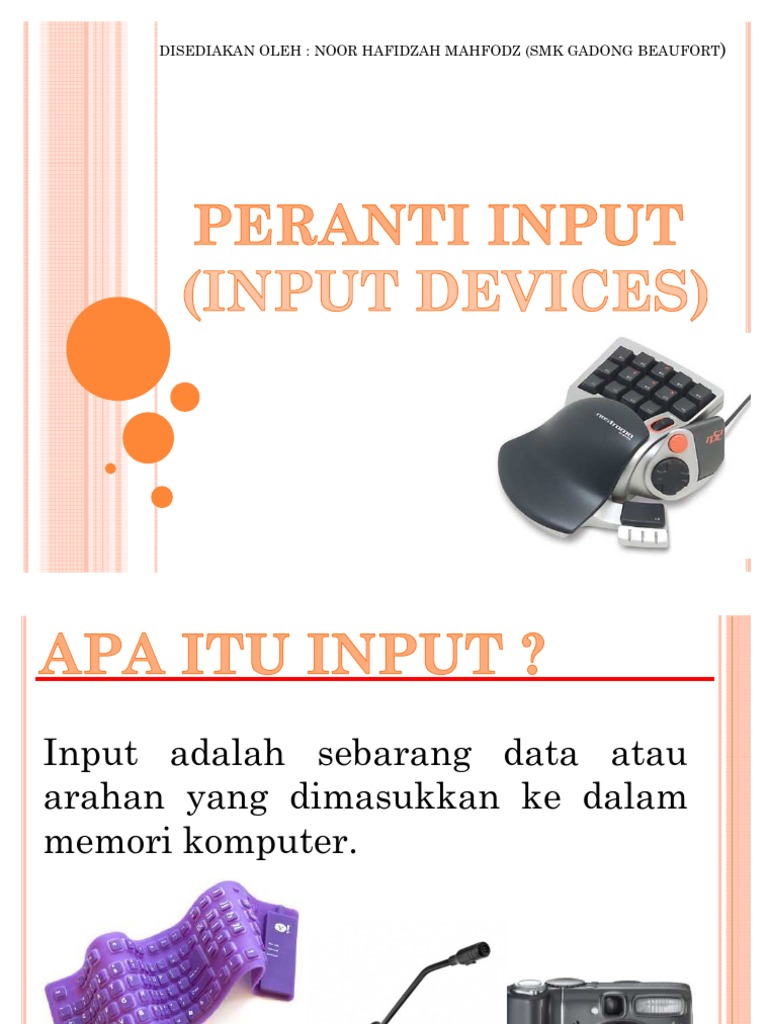 DISEDIAKAN OLEH : NOOR HAFIDZAH MAHFODZ (SMK GADONG BEAUFORT)

PERANTI INPUT (INPUT DEVICES)

APA ITU INPUT ?

Input adalah sebarang data atau arahan yang dimasukkan ke dalam memori komputer.